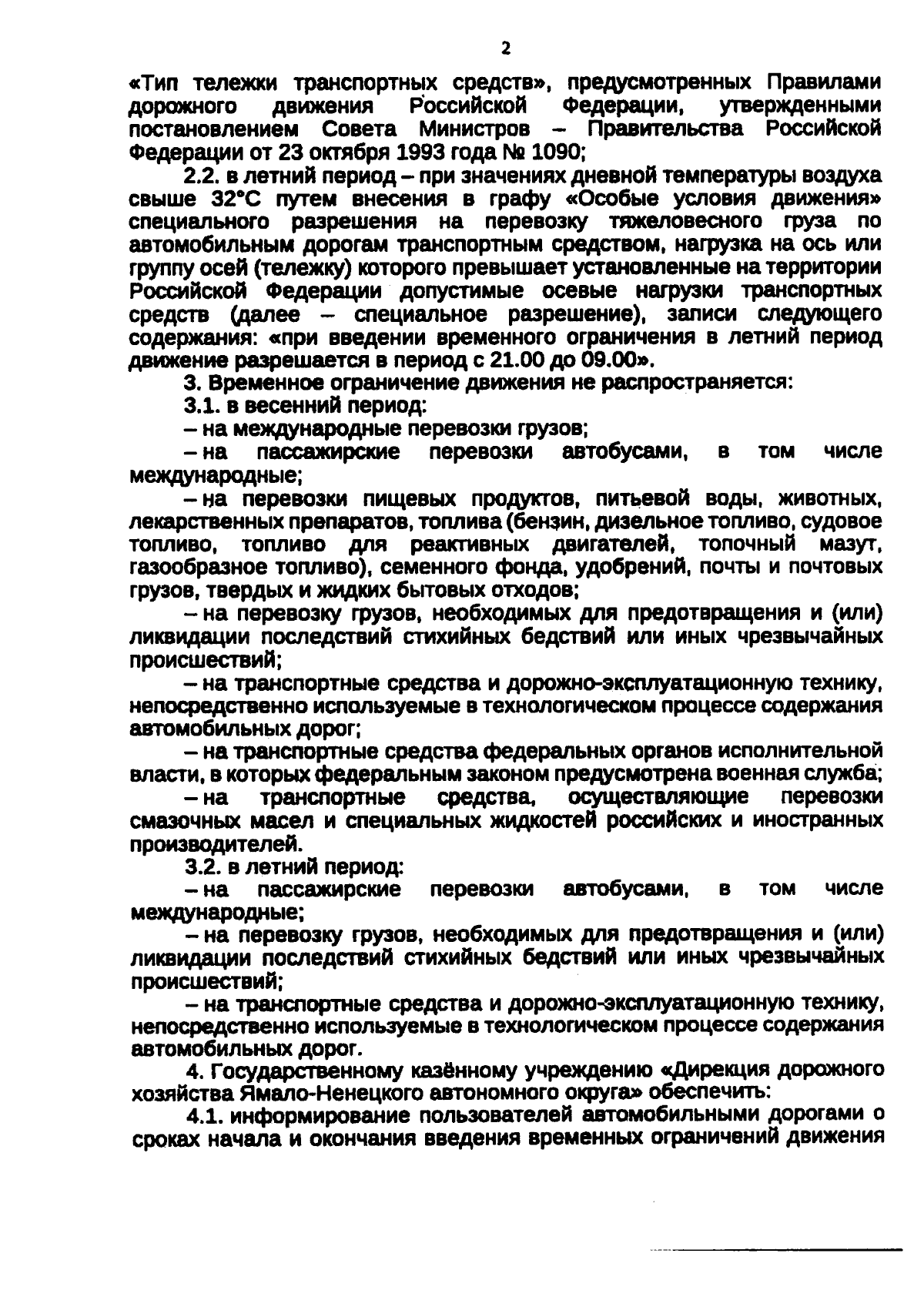 2

«Тип тележки транспортных средств», предусмотренных Правилами дорожного движения Российской Федерации, утвержденными постановлением Совета Министров – Правительства Российской Федерации от 23 октября 1993 года № 1090;

2.2. в летний период – при значениях дневной температуры воздуха свыше 32°С путем внесения в графу «Особые условия движения» специального разрешения на перевозку тяжеловесного груза по автомобильным дорогам транспортным средством, нагрузка на ось или группу осей (тележку) которого превышает установленные на территории Российской Федерации допустимые осевые нагрузки транспортных средств (далее – специальное разрешение), записи следующего содержания: «при введении временного ограничения в летний период движение разрешается в период с 21.00 до 09.00».

3. Временное ограничение движения не распространяется:

3.1. в весенний период:

– на международные перевозки грузов;

– на пассажирские перевозки автобусами, в том числе международные;

– на перевозки пищевых продуктов, питьевой воды, животных, лекарственных препаратов, топлива (бензин, дизельное топливо, судовое топливо, топливо для реактивных двигателей, топочный мазут, газообразное топливо), семенного фонда, удобрений, почты и почтовых грузов, твердых и жидких бытовых отходов;

– на перевозку грузов, необходимых для предотвращения и (или) ликвидации последствий стихийных бедствий или иных чрезвычайных происшествий;

– на транспортные средства и дорожно-эксплуатационную технику, непосредственно используемые в технологическом процессе содержания автомобильных дорог;

– на транспортные средства федеральных органов исполнительной власти, в которых федеральным законом предусмотрена военная служба;

– на транспортные средства, осуществляющие перевозки смазочных масел и специальных жидкостей российских и иностранных производителей.

3.2. в летний период:

– на пассажирские перевозки автобусами, в том числе международные;

– на перевозку грузов, необходимых для предотвращения и (или) ликвидации последствий стихийных бедствий или иных чрезвычайных происшествий;

– на транспортные средства и дорожно-эксплуатационную технику, непосредственно используемые в технологическом процессе содержания автомобильных дорог.

4. Государственному казённому учреждению «Дирекция дорожного хозяйства Ямало-Ненецкого автономного округа» обеспечить:

4.1. информирование пользователей автомобильными дорогами о сроках начала и окончания введения временных ограничений движения